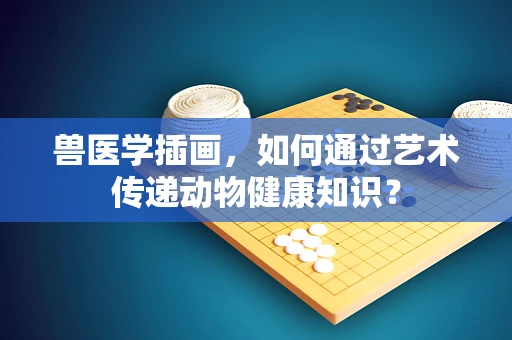 兽医学插画，如何通过艺术传递动物健康知识？